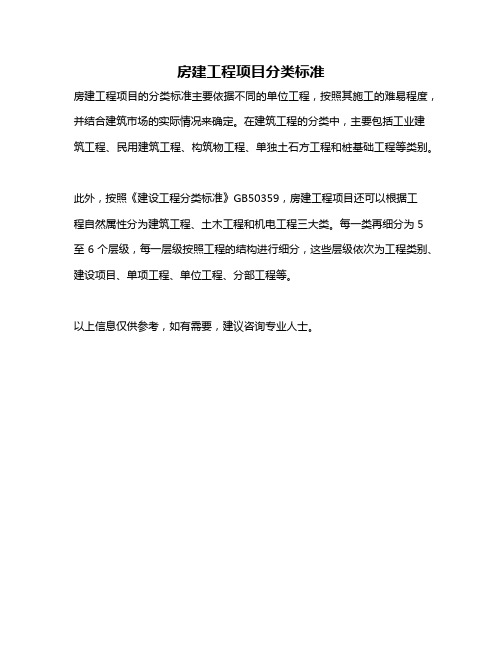 房建工程项目分类标准

房建工程项目的分类标准主要依据不同的单位工程，按照其施工的难易程度，并结合建筑市场的实际情况来确定。在建筑工程的分类中，主要包括工业建筑工程、民用建筑工程、构筑物工程、单独土石方工程和桩基础工程等类别。

此外，按照《建设工程分类标准》GB50359，房建工程项目还可以根据工程自然属性分为建筑工程、土木工程和机电工程三大类。每一类再细分为 5 至 6 个层级，每一层级按照工程的结构进行细分，这些层级依次为工程类别、建设项目、单项工程、单位工程、分部工程等。

以上信息仅供参考，如有需要，建议咨询专业人士。